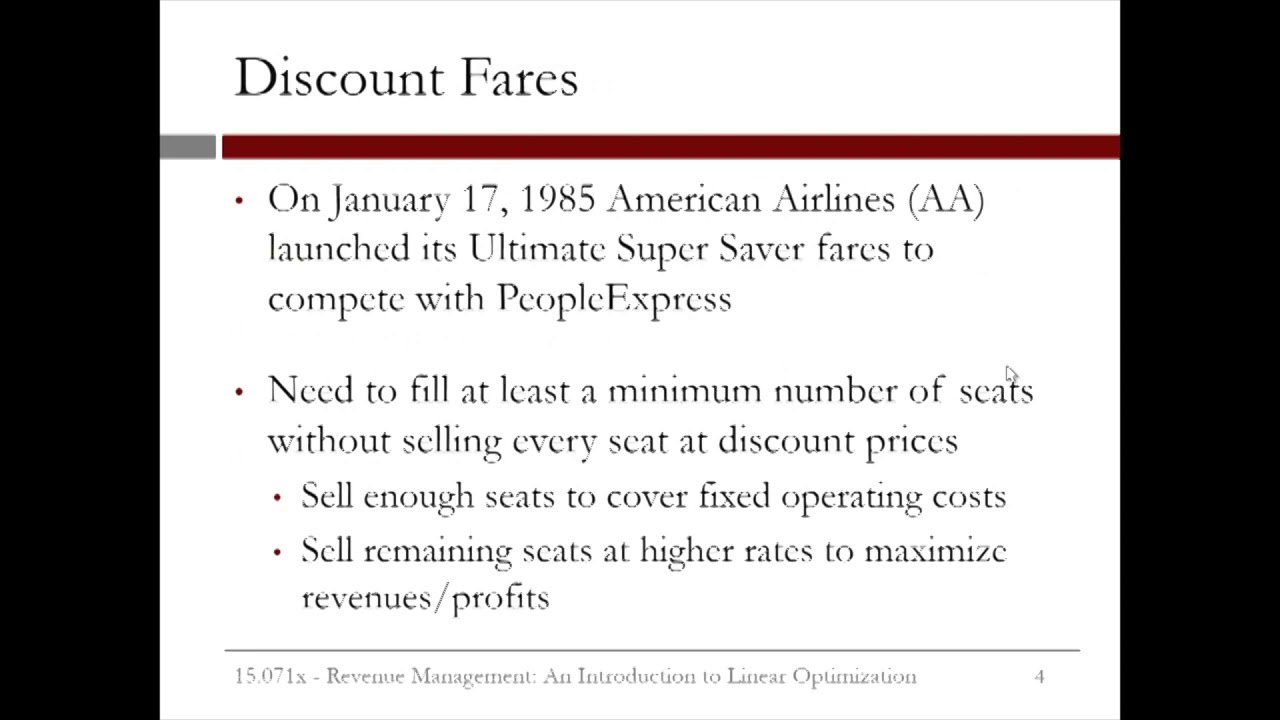 Discount Fares

• On January 17, 1985 American Airlines (AA) launched its Ultimate Super Saver fares to compete with PeopleExpress

• Need to fill at least a minimum number of seats without selling every seat at discount prices
  • Sell enough seats to cover fixed operating costs
  • Sell remaining seats at higher rates to maximize revenues/profits

15.071x - Revenue Management: An Introduction to Linear Optimization 4